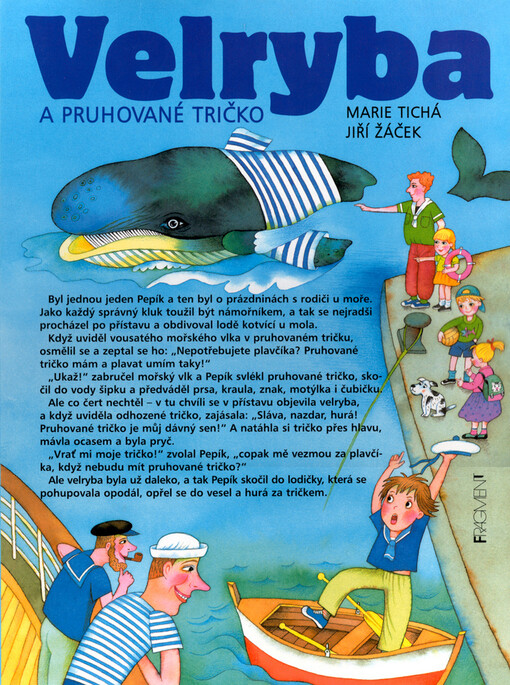 Velryba

A PRUHOVANÉ TRIČKO

MARIE TICHÁ
JIŘÍ ŽÁČEK

Byl jednou jeden Pepík a ten byl o prázdninách s rodiči u moře. Jako každý správný kluk toužil být námořníkem, a tak se nejradši procházel po přístavu a obdivoval lodě kotvící u mola.

Když uviděl vousatého mořského vlka v pruhovaném tričku, osmělil se a zeptal se ho: „Nepotřebujete plavčíka? Pruhované tričko mám a plavat umím taky!"

„Ukaž!" zabručel mořský vlk a Pepík svlékl pruhované tričko, skočil do vody šipku a předváděl prsa, kraula, znak, motýlka i čubičku.

Ale co čert nechtěl – v tu chvíli se v přístavu objevila velryba, a když uviděla odhozené tričko, zajásala: „Sláva, nazdar, hurá! Pruhované tričko je můj dávný sen!" A natáhla si tričko přes hlavu, mávla ocasem a byla pryč.

„Vrať mi moje tričko!" zvolal Pepík, „copak mě vezmou za plavčíka, když nebudu mít pruhované tričko?"

Ale velryba byla už daleko, a tak Pepík skočil do lodičky, která se pohupovala opodál, opřel se do vesel a hurá za tričkem.

FRAGMENT